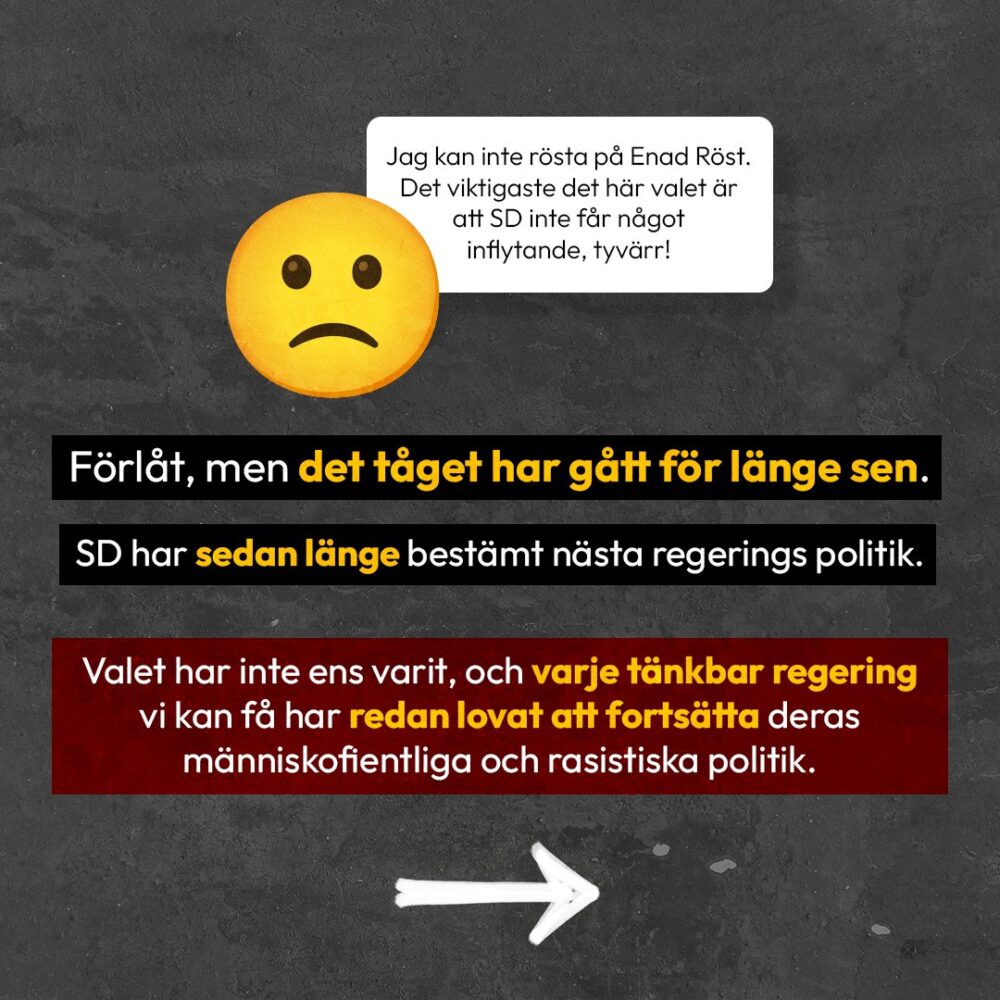 Jag kan inte rösta på Enad Röst. Det viktigaste det här valet är att SD inte får något inflytande, tyvärr!

Förlåt, men det tåget har gått för länge sen.

SD har sedan länge bestämt nästa regerings politik.

Valet har inte ens varit, och varje tänkbar regering vi kan få har redan lovat att fortsätta deras människofientliga och rasistiska politik.